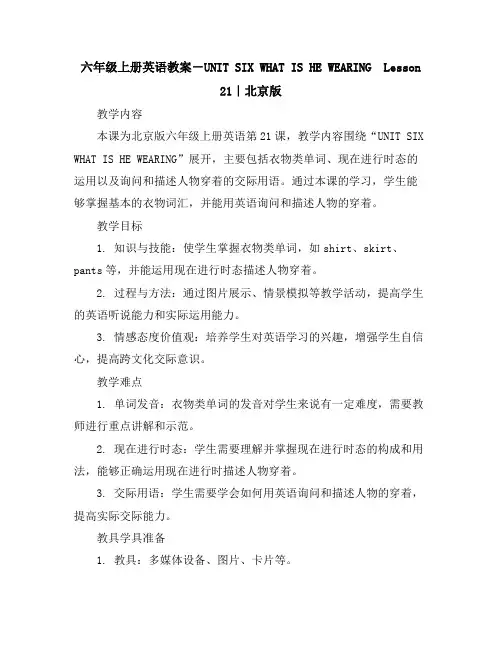 六年级上册英语教案－UNIT SIX WHAT IS HE WEARING Lesson 21｜北京版

教学内容

本课为北京版六年级上册英语第21课，教学内容围绕“UNIT SIX WHAT IS HE WEARING”展开，主要包括衣物类单词、现在进行时态的运用以及询问和描述人物穿着的交际用语。通过本课的学习，学生能够掌握基本的衣物词汇，并能用英语询问和描述人物的穿着。

教学目标

1. 知识与技能：使学生掌握衣物类单词，如shirt、skirt、pants等，并能运用现在进行时态描述人物穿着。

2. 过程与方法：通过图片展示、情景模拟等教学活动，提高学生的英语听说能力和实际运用能力。

3. 情感态度价值观：培养学生对英语学习的兴趣，增强学生自信心，提高跨文化交际意识。

教学难点

1. 单词发音：衣物类单词的发音对学生来说有一定难度，需要教师进行重点讲解和示范。

2. 现在进行时态：学生需要理解并掌握现在进行时态的构成和用法，能够正确运用现在进行时描述人物穿着。

3. 交际用语：学生需要学会如何用英语询问和描述人物的穿着，提高实际交际能力。

教具学具准备

1. 教具：多媒体设备、图片、卡片等。